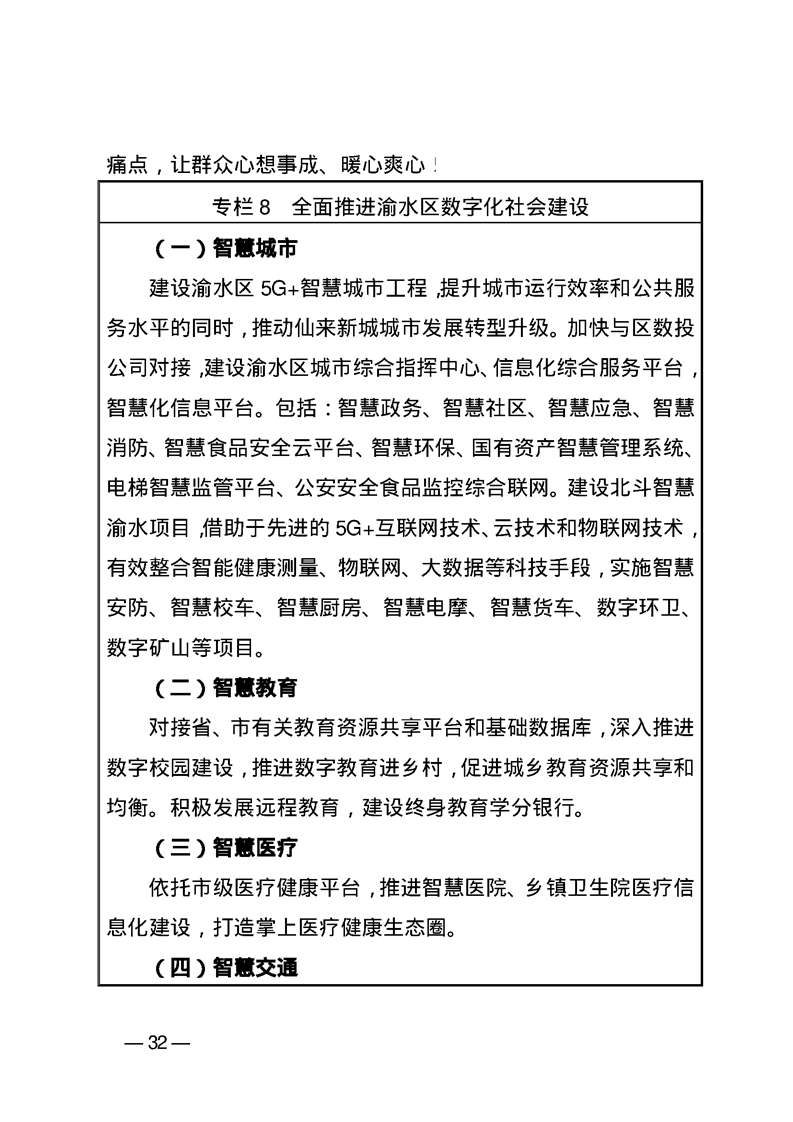 痛点，让群众心想事成、暖心爽心！

专栏 8　全面推进渝水区数字化社会建设

（一）智慧城市

建设渝水区 5G+智慧城市工程，提升城市运行效率和公共服务水平的同时，推动仙来新城城市发展转型升级。加快与区数投公司对接，建设渝水区城市综合指挥中心、信息化综合服务平台，智慧化信息平台。包括：智慧政务、智慧社区、智慧应急、智慧消防、智慧食品安全云平台、智慧环保、国有资产智慧管理系统、电梯智慧监管平台、公安安全食品监控综合联网。建设北斗智慧渝水项目，借助于先进的 5G+互联网技术、云技术和物联网技术，有效整合智能健康测量、物联网、大数据等科技手段，实施智慧安防、智慧校车、智慧厨房、智慧电摩、智慧货车、数字环卫、数字矿山等项目。

（二）智慧教育

对接省、市有关教育资源共享平台和基础数据库，深入推进数字校园建设，推进数字教育进乡村，促进城乡教育资源共享和均衡。积极发展远程教育，建设终身教育学分银行。

（三）智慧医疗

依托市级医疗健康平台，推进智慧医院、乡镇卫生院医疗信息化建设，打造掌上医疗健康生态圈。

（四）智慧交通

— 32 —